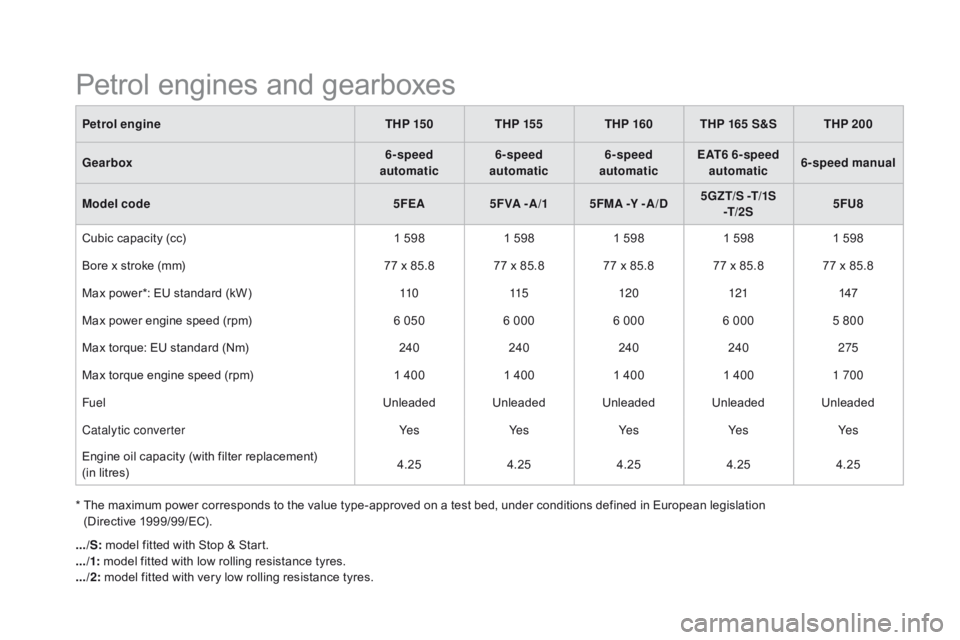 Petrol engines and gearboxes

| Petrol engine | THP 150 | THP 155 | THP 160 | THP 165 S&S | THP 200 |
|---|---|---|---|---|---|
| Gearbox | 6-speed automatic | 6-speed automatic | 6-speed automatic | EAT6 6-speed automatic | 6-speed manual |
| Model code | 5FEA | 5FVA -A/1 | 5FMA -Y -A/D | 5GZT/S -T/1S -T/2S | 5FU8 |
| Cubic capacity (cc) | 1 598 | 1 598 | 1 598 | 1 598 | 1 598 |
| Bore x stroke (mm) | 77 x 85.8 | 77 x 85.8 | 77 x 85.8 | 77 x 85.8 | 77 x 85.8 |
| Max power*: EU standard (kW) | 110 | 115 | 120 | 121 | 147 |
| Max power engine speed (rpm) | 6 050 | 6 000 | 6 000 | 6 000 | 5 800 |
| Max torque: EU standard (Nm) | 240 | 240 | 240 | 240 | 275 |
| Max torque engine speed (rpm) | 1 400 | 1 400 | 1 400 | 1 400 | 1 700 |
| Fuel | Unleaded | Unleaded | Unleaded | Unleaded | Unleaded |
| Catalytic converter | Yes | Yes | Yes | Yes | Yes |
| Engine oil capacity (with filter replacement) (in litres) | 4.25 | 4.25 | 4.25 | 4.25 | 4.25 |

* The maximum power corresponds to the value type-approved on a test bed, under conditions defined in European legislation (Directive 1999/99/EC).

.../S: model fitted with Stop & Start.
.../1: model fitted with low rolling resistance tyres.
.../2: model fitted with very low rolling resistance tyres.

carmanualsonline.info